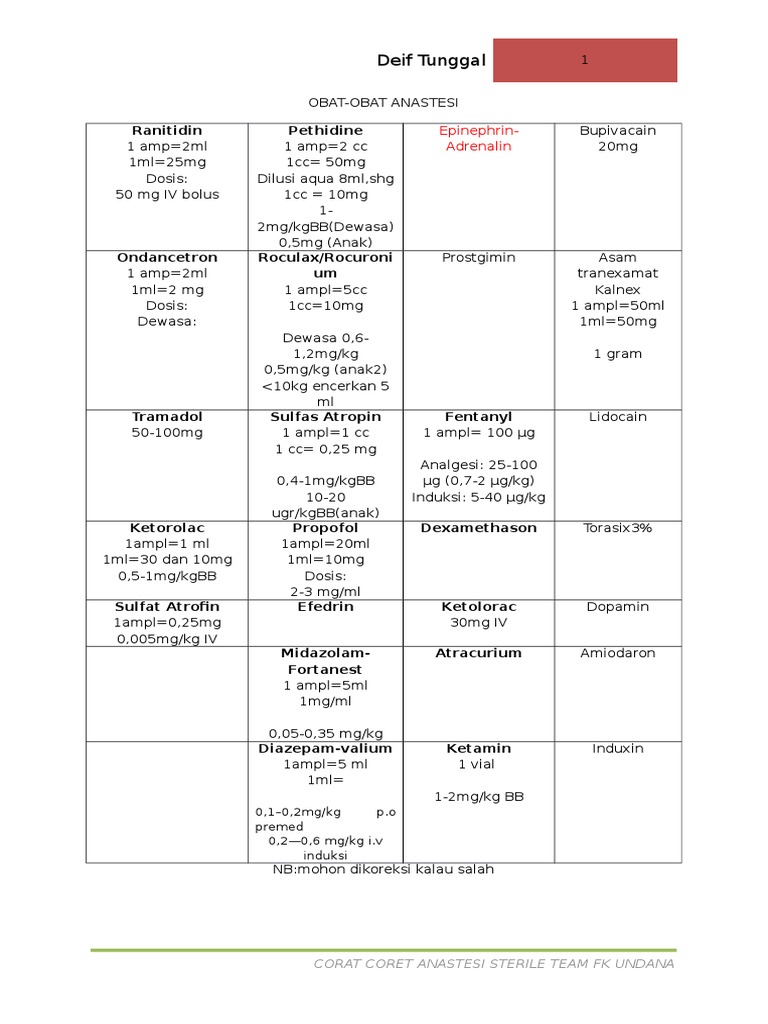 Deif Tunggal 1

OBAT-OBAT ANASTESI

| Ranitidin 1 amp=2ml 1ml=25mg Dosis: 50 mg IV bolus | Pethidine 1 amp=2 cc 1cc= 50mg Dilusi aqua 8ml,shg 1cc = 10mg 1-2mg/kgBB(Dewasa) 0,5mg (Anak) | Epinephrin-Adrenalin | Bupivacain 20mg |
|---|---|---|---|
| Ondancetron 1 amp=2ml 1ml=2 mg Dosis: Dewasa: | Roculax/Rocuronium 1 ampl=5cc 1cc=10mg Dewasa 0,6-1,2mg/kg 0,5mg/kg (anak2) <10kg encerkan 5 ml | Prostgimin | Asam tranexamat Kalnex 1 ampl=50ml 1ml=50mg 1 gram |
| Tramadol 50-100mg | Sulfas Atropin 1 ampl=1 cc 1 cc= 0,25 mg 0,4-1mg/kgBB 10-20 ugr/kgBB(anak) | Fentanyl 1 ampl= 100 µg Analgesi: 25-100 µg (0,7-2 µg/kg) Induksi: 5-40 µg/kg | Lidocain |
| Ketorolac 1ampl=1 ml 1ml=30 dan 10mg 0,5-1mg/kgBB | Propofol 1ampl=20ml 1ml=10mg Dosis: 2-3 mg/ml | Dexamethason | Torasix3% |
| Sulfat Atrofin 1ampl=0,25mg 0,005mg/kg IV | Efedrin | Ketolorac 30mg IV | Dopamin |
|  | Midazolam-Fortanest 1 ampl=5ml 1mg/ml 0,05-0,35 mg/kg | Atracurium | Amiodaron |
|  | Diazepam-valium 1ampl=5 ml 1ml= 0,1–0,2mg/kg p.o premed 0,2—0,6 mg/kg i.v induksi | Ketamin 1 vial 1-2mg/kg BB | Induxin |

NB:mohon dikoreksi kalau salah

CORAT CORET ANASTESI STERILE TEAM FK UNDANA